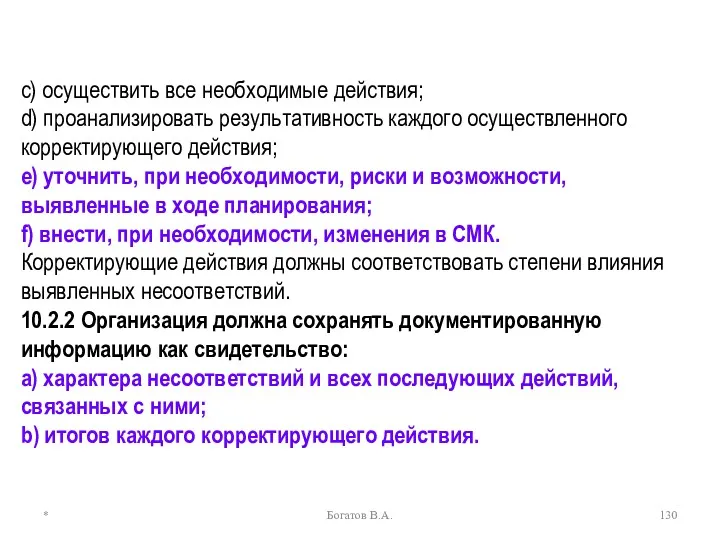 c) осуществить все необходимые действия;
d) проанализировать результативность каждого осуществленного корректирующего действия;
e) уточнить, при необходимости, риски и возможности, выявленные в ходе планирования;
f) внести, при необходимости, изменения в СМК.
Корректирующие действия должны соответствовать степени влияния выявленных несоответствий.
10.2.2 Организация должна сохранять документированную информацию как свидетельство:
a) характера несоответствий и всех последующих действий, связанных с ними;
b) итогов каждого корректирующего действия.

*

Богатов В.А.

130